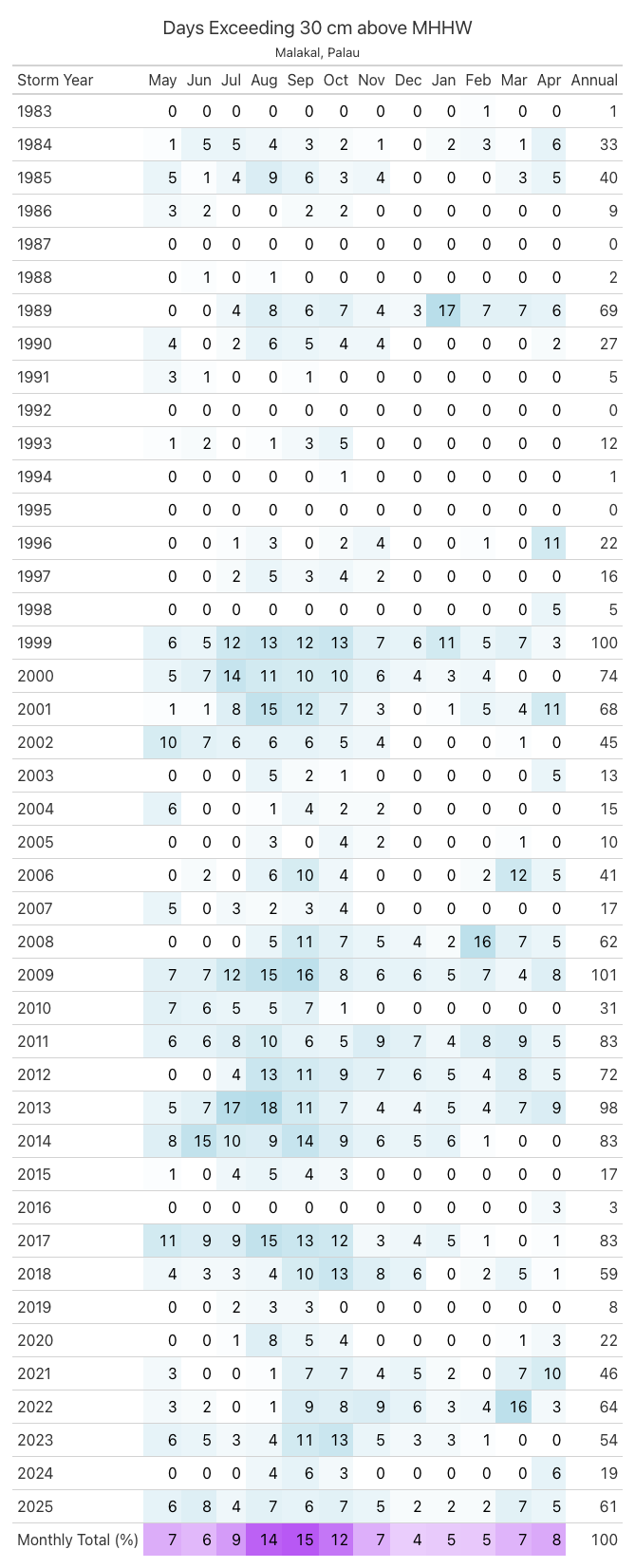 Days Exceeding 30 cm above MHHW

Malakal, Palau

| Storm Year | May | Jun | Jul | Aug | Sep | Oct | Nov | Dec | Jan | Feb | Mar | Apr | Annual |
|---|---|---|---|---|---|---|---|---|---|---|---|---|---|
| 1983 | 0 | 0 | 0 | 0 | 0 | 0 | 0 | 0 | 0 | 1 | 0 | 0 | 1 |
| 1984 | 1 | 5 | 5 | 4 | 3 | 2 | 1 | 0 | 2 | 3 | 1 | 6 | 33 |
| 1985 | 5 | 1 | 4 | 9 | 6 | 3 | 4 | 0 | 0 | 0 | 3 | 5 | 40 |
| 1986 | 3 | 2 | 0 | 0 | 2 | 2 | 0 | 0 | 0 | 0 | 0 | 0 | 9 |
| 1987 | 0 | 0 | 0 | 0 | 0 | 0 | 0 | 0 | 0 | 0 | 0 | 0 | 0 |
| 1988 | 0 | 1 | 0 | 1 | 0 | 0 | 0 | 0 | 0 | 0 | 0 | 0 | 2 |
| 1989 | 0 | 0 | 4 | 8 | 6 | 7 | 4 | 3 | 17 | 7 | 7 | 6 | 69 |
| 1990 | 4 | 0 | 2 | 6 | 5 | 4 | 4 | 0 | 0 | 0 | 0 | 2 | 27 |
| 1991 | 3 | 1 | 0 | 0 | 1 | 0 | 0 | 0 | 0 | 0 | 0 | 0 | 5 |
| 1992 | 0 | 0 | 0 | 0 | 0 | 0 | 0 | 0 | 0 | 0 | 0 | 0 | 0 |
| 1993 | 1 | 2 | 0 | 1 | 3 | 5 | 0 | 0 | 0 | 0 | 0 | 0 | 12 |
| 1994 | 0 | 0 | 0 | 0 | 0 | 1 | 0 | 0 | 0 | 0 | 0 | 0 | 1 |
| 1995 | 0 | 0 | 0 | 0 | 0 | 0 | 0 | 0 | 0 | 0 | 0 | 0 | 0 |
| 1996 | 0 | 0 | 1 | 3 | 0 | 2 | 4 | 0 | 0 | 1 | 0 | 11 | 22 |
| 1997 | 0 | 0 | 2 | 5 | 3 | 4 | 2 | 0 | 0 | 0 | 0 | 0 | 16 |
| 1998 | 0 | 0 | 0 | 0 | 0 | 0 | 0 | 0 | 0 | 0 | 0 | 5 | 5 |
| 1999 | 6 | 5 | 12 | 13 | 12 | 13 | 7 | 6 | 11 | 5 | 7 | 3 | 100 |
| 2000 | 5 | 7 | 14 | 11 | 10 | 10 | 6 | 4 | 3 | 4 | 0 | 0 | 74 |
| 2001 | 1 | 1 | 8 | 15 | 12 | 7 | 3 | 0 | 1 | 5 | 4 | 11 | 68 |
| 2002 | 10 | 7 | 6 | 6 | 6 | 5 | 4 | 0 | 0 | 0 | 1 | 0 | 45 |
| 2003 | 0 | 0 | 0 | 5 | 2 | 1 | 0 | 0 | 0 | 0 | 0 | 5 | 13 |
| 2004 | 6 | 0 | 0 | 1 | 4 | 2 | 2 | 0 | 0 | 0 | 0 | 0 | 15 |
| 2005 | 0 | 0 | 0 | 3 | 0 | 4 | 2 | 0 | 0 | 0 | 1 | 0 | 10 |
| 2006 | 0 | 2 | 0 | 6 | 10 | 4 | 0 | 0 | 0 | 2 | 12 | 5 | 41 |
| 2007 | 5 | 0 | 3 | 2 | 3 | 4 | 0 | 0 | 0 | 0 | 0 | 0 | 17 |
| 2008 | 0 | 0 | 0 | 5 | 11 | 7 | 5 | 4 | 2 | 16 | 7 | 5 | 62 |
| 2009 | 7 | 7 | 12 | 15 | 16 | 8 | 6 | 6 | 5 | 7 | 4 | 8 | 101 |
| 2010 | 7 | 6 | 5 | 5 | 7 | 1 | 0 | 0 | 0 | 0 | 0 | 0 | 31 |
| 2011 | 6 | 6 | 8 | 10 | 6 | 5 | 9 | 7 | 4 | 8 | 9 | 5 | 83 |
| 2012 | 0 | 0 | 4 | 13 | 11 | 9 | 7 | 6 | 5 | 4 | 8 | 5 | 72 |
| 2013 | 5 | 7 | 17 | 18 | 11 | 7 | 4 | 4 | 5 | 4 | 7 | 9 | 98 |
| 2014 | 8 | 15 | 10 | 9 | 14 | 9 | 6 | 5 | 6 | 1 | 0 | 0 | 83 |
| 2015 | 1 | 0 | 4 | 5 | 4 | 3 | 0 | 0 | 0 | 0 | 0 | 0 | 17 |
| 2016 | 0 | 0 | 0 | 0 | 0 | 0 | 0 | 0 | 0 | 0 | 0 | 3 | 3 |
| 2017 | 11 | 9 | 9 | 15 | 13 | 12 | 3 | 4 | 5 | 1 | 0 | 1 | 83 |
| 2018 | 4 | 3 | 3 | 4 | 10 | 13 | 8 | 6 | 0 | 2 | 5 | 1 | 59 |
| 2019 | 0 | 0 | 2 | 3 | 3 | 0 | 0 | 0 | 0 | 0 | 0 | 0 | 8 |
| 2020 | 0 | 0 | 1 | 8 | 5 | 4 | 0 | 0 | 0 | 0 | 1 | 3 | 22 |
| 2021 | 3 | 0 | 0 | 1 | 7 | 7 | 4 | 5 | 2 | 0 | 7 | 10 | 46 |
| 2022 | 3 | 2 | 0 | 1 | 9 | 8 | 9 | 6 | 3 | 4 | 16 | 3 | 64 |
| 2023 | 6 | 5 | 3 | 4 | 11 | 13 | 5 | 3 | 3 | 1 | 0 | 0 | 54 |
| 2024 | 0 | 0 | 0 | 4 | 6 | 3 | 0 | 0 | 0 | 0 | 0 | 6 | 19 |
| 2025 | 6 | 8 | 4 | 7 | 6 | 7 | 5 | 2 | 2 | 2 | 7 | 5 | 61 |
| Monthly Total (%) | 7 | 6 | 9 | 14 | 15 | 12 | 7 | 4 | 5 | 5 | 7 | 8 | 100 |